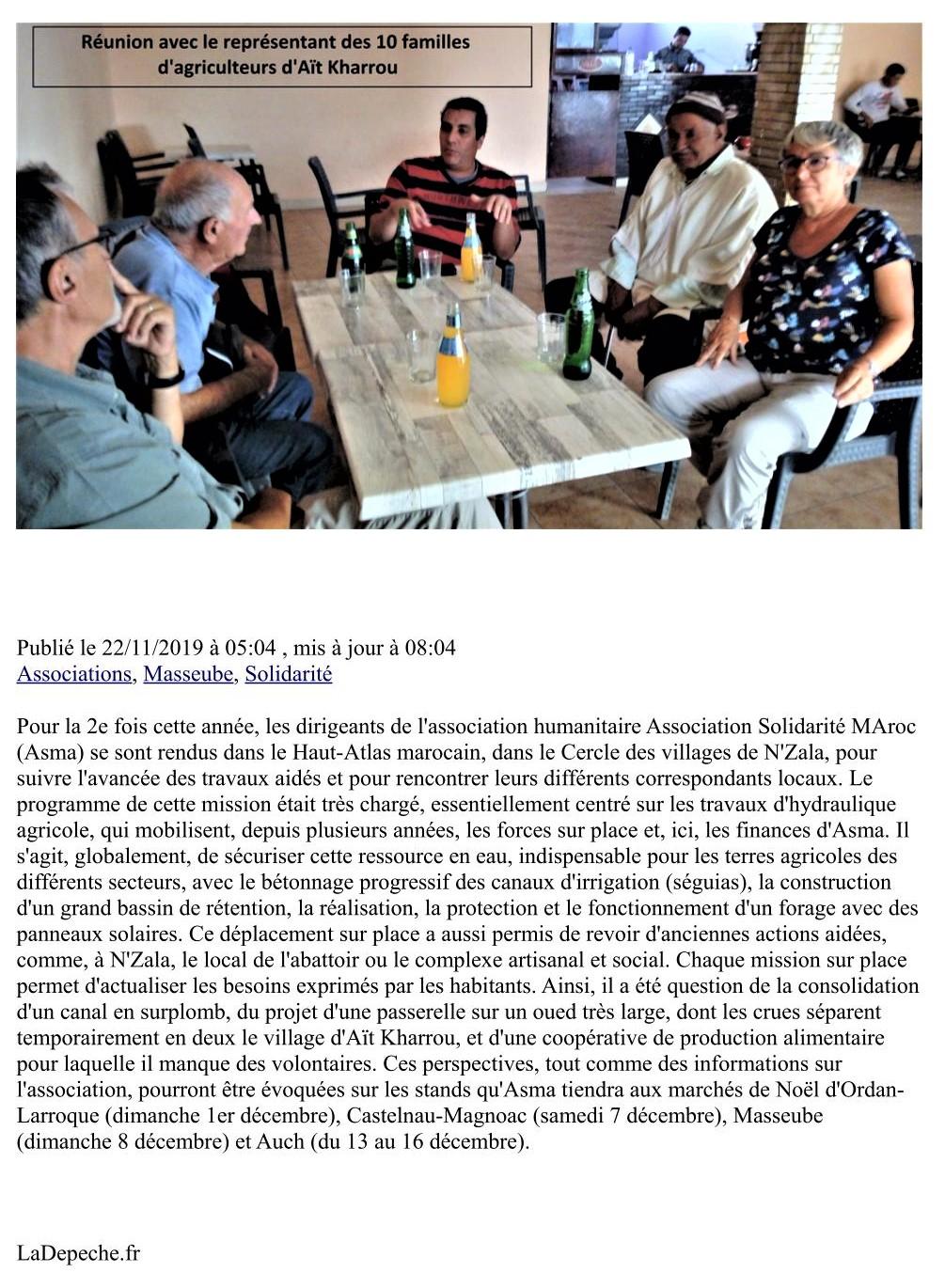 Réunion avec le représentant des 10 familles d'agriculteurs d'Aït Kharrou

Publié le 22/11/2019 à 05:04 , mis à jour à 08:04
Associations, Masseube, Solidarité

Pour la 2e fois cette année, les dirigeants de l'association humanitaire Association Solidarité MAroc (Asma) se sont rendus dans le Haut-Atlas marocain, dans le Cercle des villages de N'Zala, pour suivre l'avancée des travaux aidés et pour rencontrer leurs différents correspondants locaux. Le programme de cette mission était très chargé, essentiellement centré sur les travaux d'hydraulique agricole, qui mobilisent, depuis plusieurs années, les forces sur place et, ici, les finances d'Asma. Il s'agit, globalement, de sécuriser cette ressource en eau, indispensable pour les terres agricoles des différents secteurs, avec le bétonnage progressif des canaux d'irrigation (séguias), la construction d'un grand bassin de rétention, la réalisation, la protection et le fonctionnement d'un forage avec des panneaux solaires. Ce déplacement sur place a aussi permis de revoir d'anciennes actions aidées, comme, à N'Zala, le local de l'abattoir ou le complexe artisanal et social. Chaque mission sur place permet d'actualiser les besoins exprimés par les habitants. Ainsi, il a été question de la consolidation d'un canal en surplomb, du projet d'une passerelle sur un oued très large, dont les crues séparent temporairement en deux le village d'Aït Kharrou, et d'une coopérative de production alimentaire pour laquelle il manque des volontaires. Ces perspectives, tout comme des informations sur l'association, pourront être évoquées sur les stands qu'Asma tiendra aux marchés de Noël d'Ordan-Larroque (dimanche 1er décembre), Castelnau-Magnoac (samedi 7 décembre), Masseube (dimanche 8 décembre) et Auch (du 13 au 16 décembre).

LaDepeche.fr